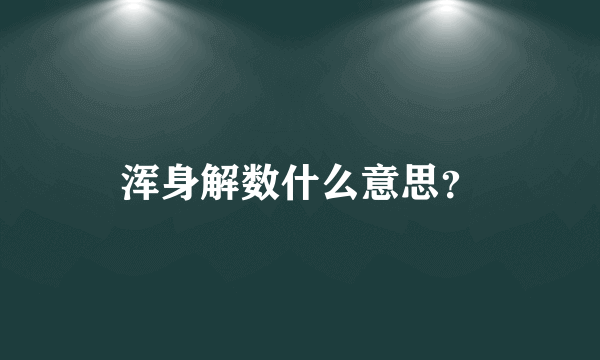 浑身解数什么意思？